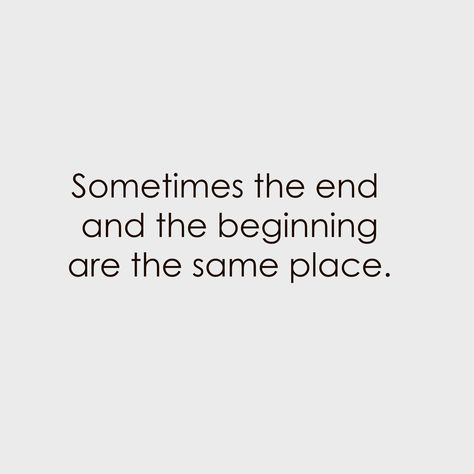 Sometimes the end and the beginning are the same place.